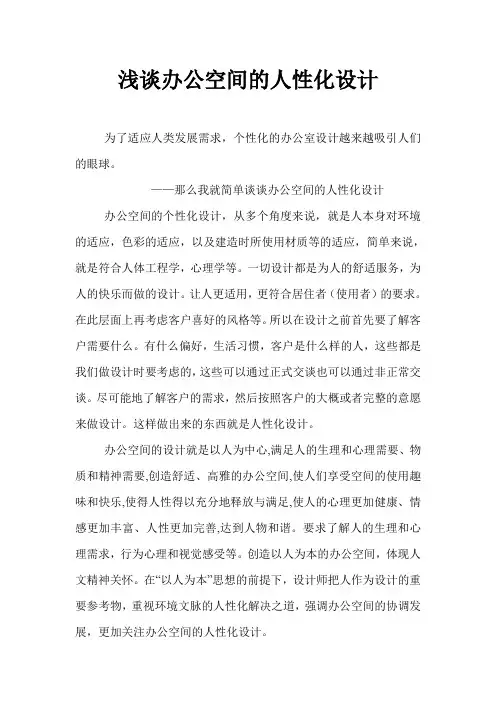 浅谈办公空间的人性化设计

为了适应人类发展需求，个性化的办公室设计越来越吸引人们的眼球。

——那么我就简单谈谈办公空间的人性化设计

办公空间的个性化设计，从多个角度来说，就是人本身对环境的适应，色彩的适应，以及建造时所使用材质等的适应，简单来说，就是符合人体工程学，心理学等。一切设计都是为人的舒适服务，为人的快乐而做的设计。让人更适用，更符合居住者（使用者）的要求。在此层面上再考虑客户喜好的风格等。所以在设计之前首先要了解客户需要什么。有什么偏好，生活习惯，客户是什么样的人，这些都是我们做设计时要考虑的，这些可以通过正式交谈也可以通过非正常交谈。尽可能地了解客户的需求，然后按照客户的大概或者完整的意愿来做设计。这样做出来的东西就是人性化设计。

办公空间的设计就是以人为中心,满足人的生理和心理需要、物质和精神需要,创造舒适、高雅的办公空间,使人们享受空间的使用趣味和快乐,使得人性得以充分地释放与满足,使人的心理更加健康、情感更加丰富、人性更加完善,达到人物和谐。要求了解人的生理和心理需求，行为心理和视觉感受等。创造以人为本的办公空间，体现人文精神关怀。在“以人为本”思想的前提下，设计师把人作为设计的重要参考物，重视环境文脉的人性化解决之道，强调办公空间的协调发展，更加关注办公空间的人性化设计。